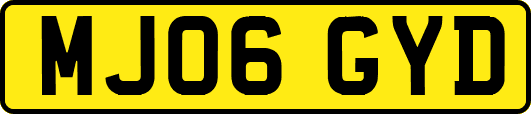 MJ06 GYD